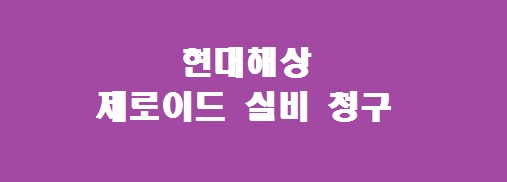 현대해상
제로이드 실비 청구